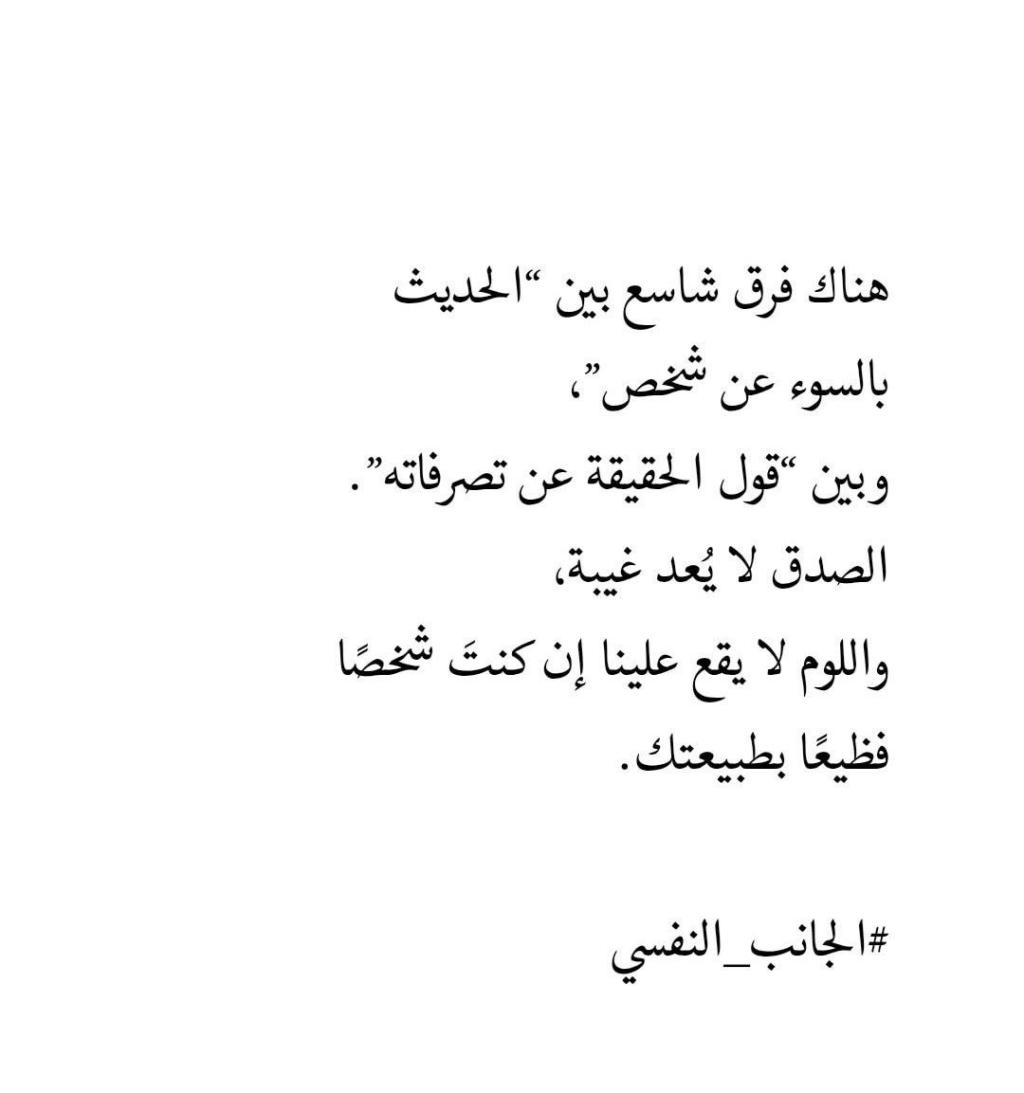 هناك فرق شاسع بين "الحديث
بالسوء عن شخص"،
وبين "قول الحقيقة عن تصرفاته".
الصدق لا يُعد غيبة،
واللوم لا يقع علينا إن كنتَ شخصًا
فظيعًا بطبيعتك.

#الجانب_النفسي